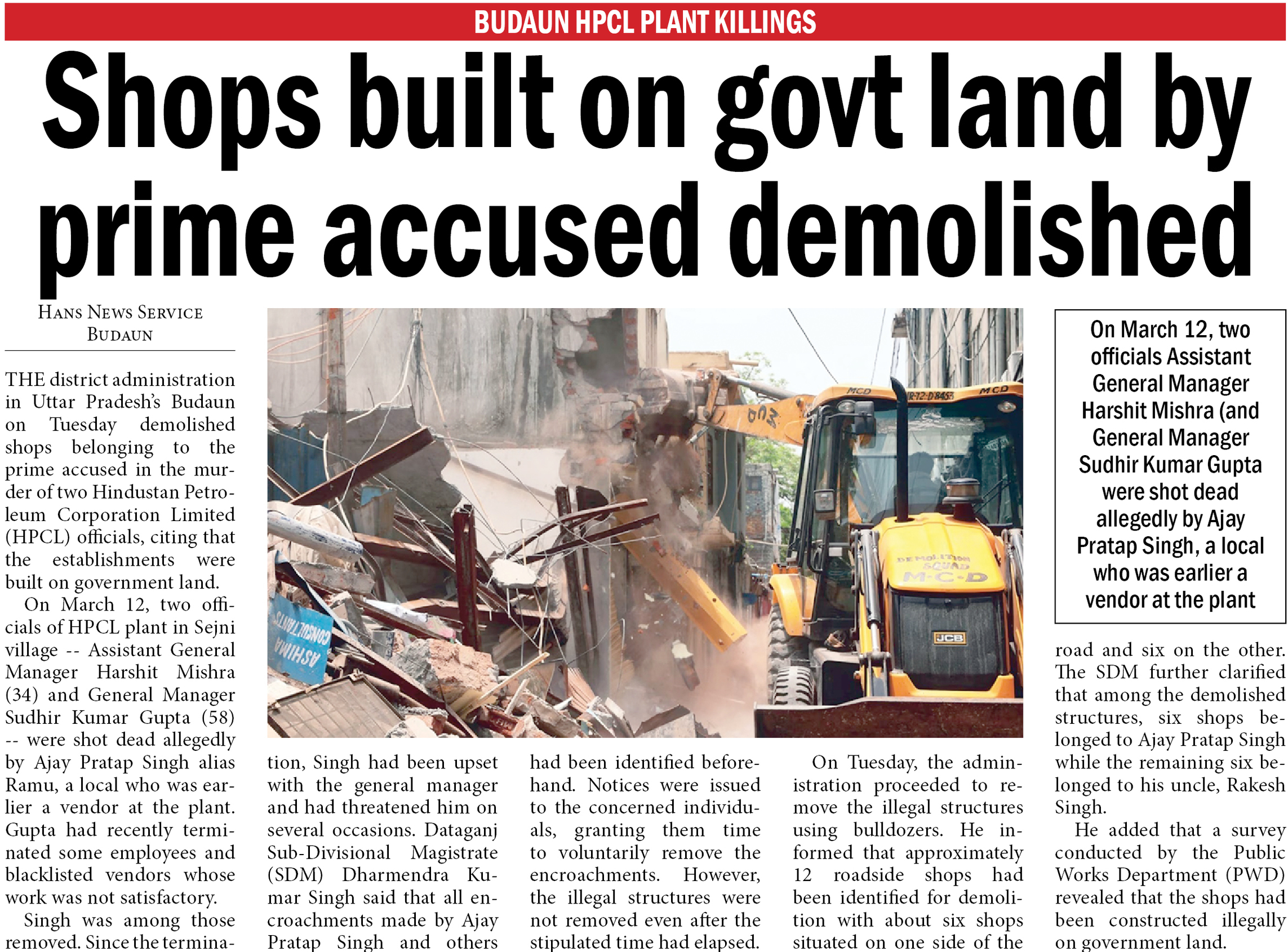 BUDAUN HPCL PLANT KILLINGS

Shops built on govt land by prime accused demolished

HANS NEWS SERVICE
BUDAUN

THE district administration in Uttar Pradesh's Budaun on Tuesday demolished shops belonging to the prime accused in the murder of two Hindustan Petroleum Corporation Limited (HPCL) officials, citing that the establishments were built on government land.

On March 12, two officials of HPCL plant in Sejni village -- Assistant General Manager Harshit Mishra (34) and General Manager Sudhir Kumar Gupta (58) -- were shot dead allegedly by Ajay Pratap Singh alias Ramu, a local who was earlier a vendor at the plant. Gupta had recently terminated some employees and blacklisted vendors whose work was not satisfactory.

Singh was among those removed. Since the termination, Singh had been upset with the general manager and had threatened him on several occasions. Dataganj Sub-Divisional Magistrate (SDM) Dharmendra Kumar Singh said that all encroachments made by Ajay Pratap Singh and others had been identified beforehand. Notices were issued to the concerned individuals, granting them time to voluntarily remove the encroachments. However, the illegal structures were not removed even after the stipulated time had elapsed.

On Tuesday, the administration proceeded to remove the illegal structures using bulldozers. He informed that approximately 12 roadside shops had been identified for demolition with about six shops situated on one side of the road and six on the other. The SDM further clarified that among the demolished structures, six shops belonged to Ajay Pratap Singh while the remaining six belonged to his uncle, Rakesh Singh.

He added that a survey conducted by the Public Works Department (PWD) revealed that the shops had been constructed illegally on government land.

On March 12, two officials Assistant General Manager Harshit Mishra (and General Manager Sudhir Kumar Gupta were shot dead allegedly by Ajay Pratap Singh, a local who was earlier a vendor at the plant